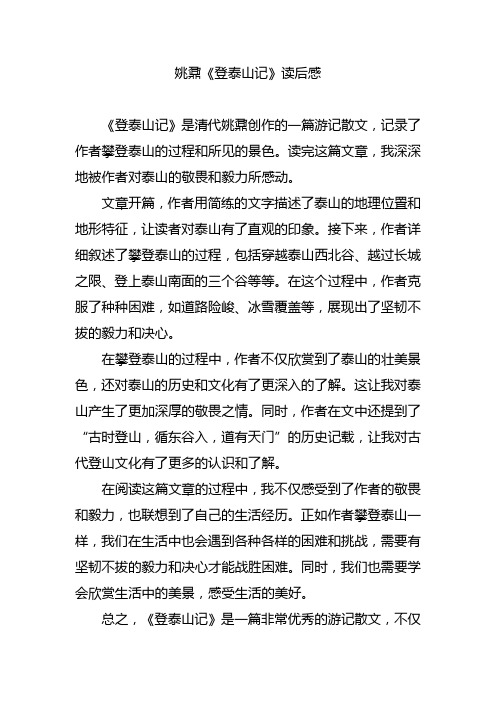 姚鼐《登泰山记》读后感

《登泰山记》是清代姚鼐创作的一篇游记散文，记录了作者攀登泰山的过程和所见的景色。读完这篇文章，我深深地被作者对泰山的敬畏和毅力所感动。

文章开篇，作者用简练的文字描述了泰山的地理位置和地形特征，让读者对泰山有了直观的印象。接下来，作者详细叙述了攀登泰山的过程，包括穿越泰山西北谷、越过长城之限、登上泰山南面的三个谷等等。在这个过程中，作者克服了种种困难，如道路险峻、冰雪覆盖等，展现出了坚韧不拔的毅力和决心。

在攀登泰山的过程中，作者不仅欣赏到了泰山的壮美景色，还对泰山的历史和文化有了更深入的了解。这让我对泰山产生了更加深厚的敬畏之情。同时，作者在文中还提到了“古时登山，循东谷入，道有天门”的历史记载，让我对古代登山文化有了更多的认识和了解。

在阅读这篇文章的过程中，我不仅感受到了作者的敬畏和毅力，也联想到了自己的生活经历。正如作者攀登泰山一样，我们在生活中也会遇到各种各样的困难和挑战，需要有坚韧不拔的毅力和决心才能战胜困难。同时，我们也需要学会欣赏生活中的美景，感受生活的美好。

总之，《登泰山记》是一篇非常优秀的游记散文，不仅